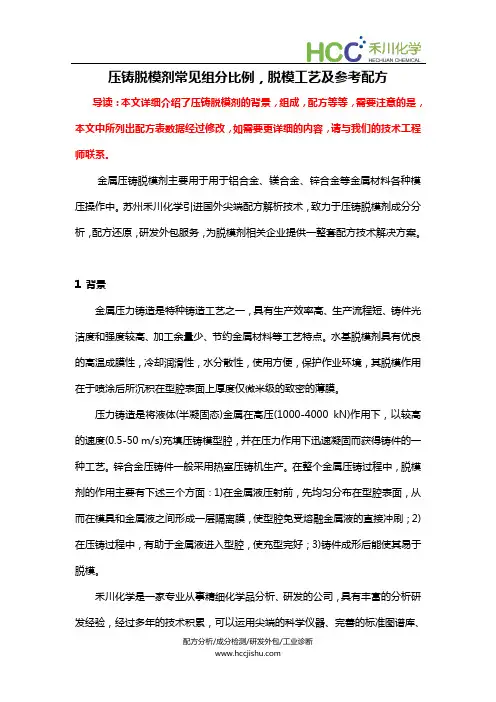 HCC 禾川化学 HECHUAN CHEMICAL

压铸脱模剂常见组分比例，脱模工艺及参考配方

导读：本文详细介绍了压铸脱模剂的背景，组成，配方等等，需要注意的是，本文中所列出配方表数据经过修改，如需要更详细的内容，请与我们的技术工程师联系。

金属压铸脱模剂主要用于用于铝合金、镁合金、锌合金等金属材料各种模压操作中。苏州禾川化学引进国外尖端配方解析技术，致力于压铸脱模剂成分分析，配方还原，研发外包服务，为脱模剂相关企业提供一整套配方技术解决方案。

1 背景

金属压力铸造是特种铸造工艺之一，具有生产效率高、生产流程短、铸件光洁度和强度较高、加工余量少、节约金属材料等工艺特点。水基脱模剂具有优良的高温成膜性，冷却润滑性，水分散性，使用方便，保护作业环境，其脱模作用在于喷涂后所沉积在型腔表面上厚度仅微米级的致密的薄膜。

压力铸造是将液体(半凝固态)金属在高压(1000-4000 kN)作用下，以较高的速度(0.5-50 m/s)充填压铸模型腔，并在压力作用下迅速凝固而获得铸件的一种工艺。锌合金压铸件一般采用热室压铸机生产。在整个金属压铸过程中，脱模剂的作用主要有下述三个方面：1)在金属液压射前，先均匀分布在型腔表面，从而在模具和金属液之间形成一层隔离膜，使型腔免受熔融金属液的直接冲刷；2)在压铸过程中，有助于金属液进入型腔，使充型完好；3)铸件成形后能使其易于脱模。

禾川化学是一家专业从事精细化学品分析、研发的公司，具有丰富的分析研发经验，经过多年的技术积累，可以运用尖端的科学仪器、完善的标准图谱库、

配方分析/成分检测/研发外包/工业诊断
www.hccjishu.com